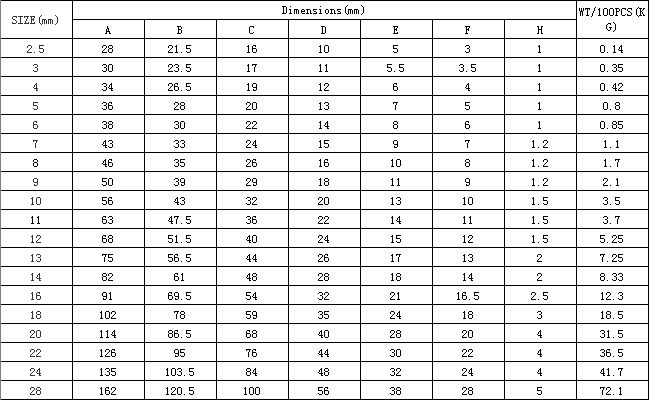 | SIZE(mm) | Dimensions(mm) | | | | | | | WT/100PCS(KG) |
|---|---|---|---|---|---|---|---|---|
| | A | B | C | D | E | F | H | |
| 2.5 | 28 | 21.5 | 16 | 10 | 5 | 3 | 1 | 0.14 |
| 3 | 30 | 23.5 | 17 | 11 | 5.5 | 3.5 | 1 | 0.35 |
| 4 | 34 | 26.5 | 19 | 12 | 6 | 4 | 1 | 0.42 |
| 5 | 36 | 28 | 20 | 13 | 7 | 5 | 1 | 0.8 |
| 6 | 38 | 30 | 22 | 14 | 8 | 6 | 1 | 0.85 |
| 7 | 43 | 33 | 24 | 15 | 9 | 7 | 1.2 | 1.1 |
| 8 | 46 | 35 | 26 | 16 | 10 | 8 | 1.2 | 1.7 |
| 9 | 50 | 39 | 29 | 18 | 11 | 9 | 1.2 | 2.1 |
| 10 | 56 | 43 | 32 | 20 | 13 | 10 | 1.5 | 3.5 |
| 11 | 63 | 47.5 | 36 | 22 | 14 | 11 | 1.5 | 3.7 |
| 12 | 68 | 51.5 | 40 | 24 | 15 | 12 | 1.5 | 5.25 |
| 13 | 75 | 56.5 | 44 | 26 | 17 | 13 | 2 | 7.25 |
| 14 | 82 | 61 | 48 | 28 | 18 | 14 | 2 | 8.33 |
| 16 | 91 | 69.5 | 54 | 32 | 21 | 16.5 | 2.5 | 12.3 |
| 18 | 102 | 78 | 59 | 35 | 24 | 18 | 3 | 18.5 |
| 20 | 114 | 86.5 | 68 | 40 | 28 | 20 | 4 | 31.5 |
| 22 | 126 | 95 | 76 | 44 | 30 | 22 | 4 | 36.5 |
| 24 | 135 | 103.5 | 84 | 48 | 32 | 24 | 4 | 41.7 |
| 28 | 162 | 120.5 | 100 | 56 | 38 | 28 | 5 | 72.1 |